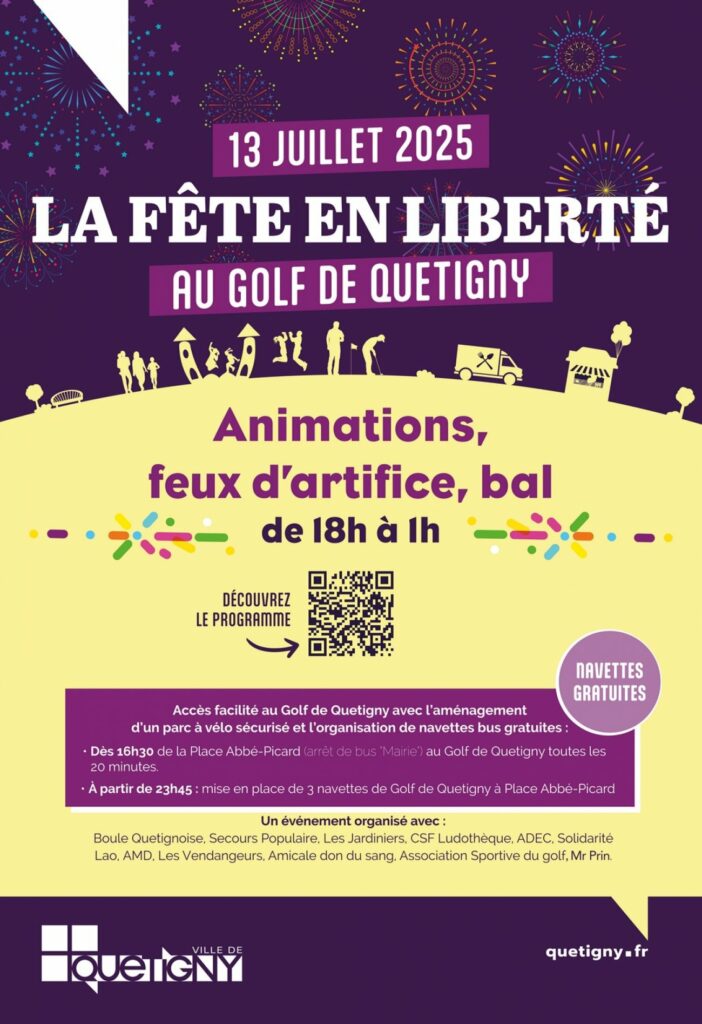 13 JUILLET 2025

LA FÊTE EN LIBERTÉ

AU GOLF DE QUETIGNY

Animations, feux d'artifice, bal

de 18h à 1h

DÉCOUVREZ LE PROGRAMME

NAVETTES GRATUITES

Accès facilité au Golf de Quetigny avec l'aménagement d'un parc à vélo sécurisé et l'organisation de navettes bus gratuites :

• Dès 16h30 de la Place Abbé-Picard (arrêt de bus "Mairie") au Golf de Quetigny toutes les 20 minutes.

• À partir de 23h45 : mise en place de 3 navettes de Golf de Quetigny à Place Abbé-Picard

Un événement organisé avec :
Boule Quetignoise, Secours Populaire, Les Jardiniers, CSF Ludothèque, ADEC, Solidarité Lao, AMD, Les Vendangeurs, Amicale don du sang, Association Sportive du golf, Mr Prin.

VILLE DE QUETIGNY

quetigny.fr